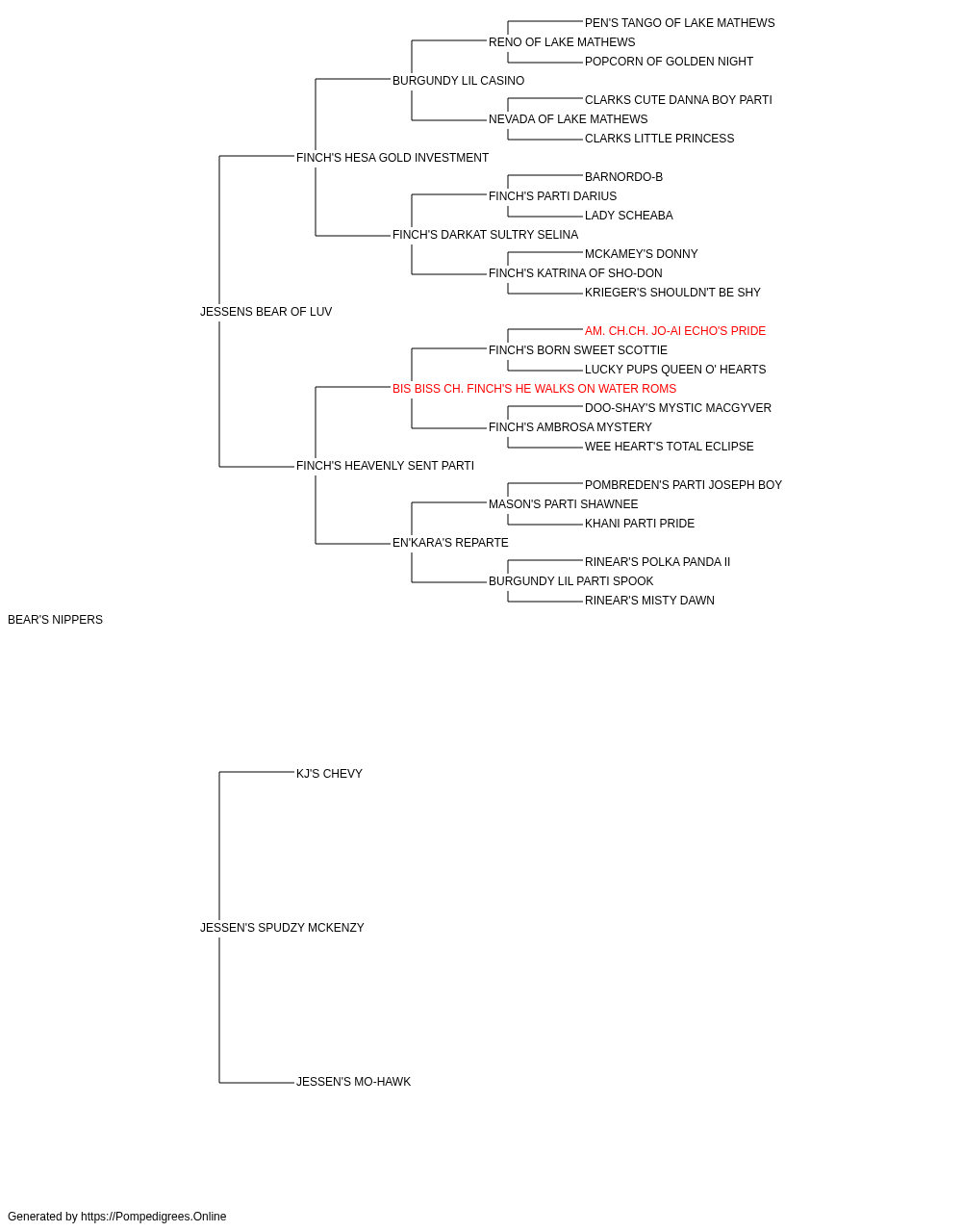 PEN'S TANGO OF LAKE MATHEWS
RENO OF LAKE MATHEWS
POPCORN OF GOLDEN NIGHT
BURGUNDY LIL CASINO
CLARKS CUTE DANNA BOY PARTI
NEVADA OF LAKE MATHEWS
CLARKS LITTLE PRINCESS
FINCH'S HESA GOLD INVESTMENT
BARNORDO-B
FINCH'S PARTI DARIUS
LADY SCHEABA
FINCH'S DARKAT SULTRY SELINA
MCKAMEY'S DONNY
FINCH'S KATRINA OF SHO-DON
KRIEGER'S SHOULDN'T BE SHY
JESSENS BEAR OF LUV
AM. CH.CH. JO-AI ECHO'S PRIDE
FINCH'S BORN SWEET SCOTTIE
LUCKY PUPS QUEEN O' HEARTS
BIS BISS CH. FINCH'S HE WALKS ON WATER ROMS
DOO-SHAY'S MYSTIC MACGYVER
FINCH'S AMBROSA MYSTERY
WEE HEART'S TOTAL ECLIPSE
FINCH'S HEAVENLY SENT PARTI
POMBREDEN'S PARTI JOSEPH BOY
MASON'S PARTI SHAWNEE
KHANI PARTI PRIDE
EN'KARA'S REPARTE
RINEAR'S POLKA PANDA II
BURGUNDY LIL PARTI SPOOK
RINEAR'S MISTY DAWN
BEAR'S NIPPERS
KJ'S CHEVY
JESSEN'S SPUDZY MCKENZY
JESSEN'S MO-HAWK
Generated by https://Pompedigrees.Online